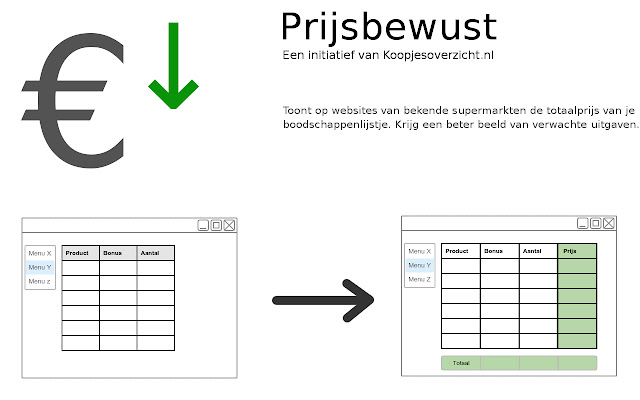 €

Prijsbewust

Een initiatief van Koopjesoverzicht.nl

Toont op websites van bekende supermarkten de totaalprijs van je boodschappenlijstje. Krijg een beter beeld van verwachte uitgaven.

Menu X
Menu Y
Menu z

| Product | Bonus | Aantal |
|---|---|---|
| | | |
| | | |
| | | |
| | | |
| | | |
| | | |

Menu X
Menu Y
Menu Z

| Product | Bonus | Aantal | Prijs |
|---|---|---|---|
| | | | |
| | | | |
| | | | |
| | | | |
| | | | |
| | | | |

Totaal